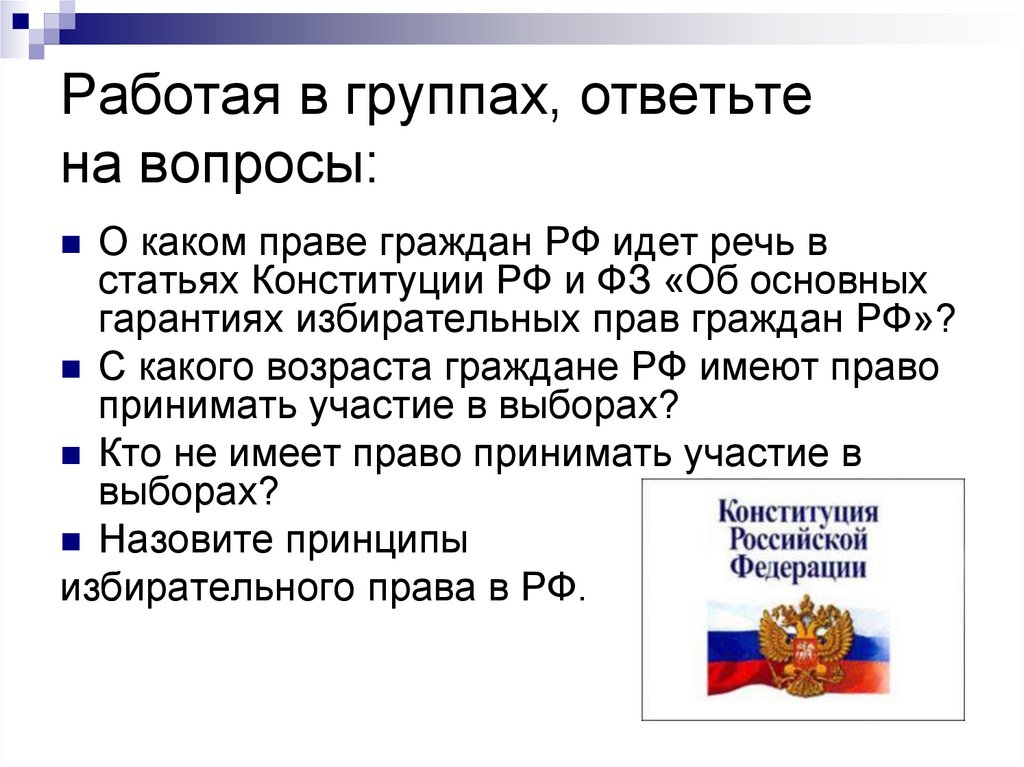 Работая в группах, ответьте на вопросы:

О каком праве граждан РФ идет речь в статьях Конституции РФ и ФЗ «Об основных гарантиях избирательных прав граждан РФ»?

С какого возраста граждане РФ имеют право принимать участие в выборах?

Кто не имеет право принимать участие в выборах?

Назовите принципы избирательного права в РФ.

Конституция Российской Федерации